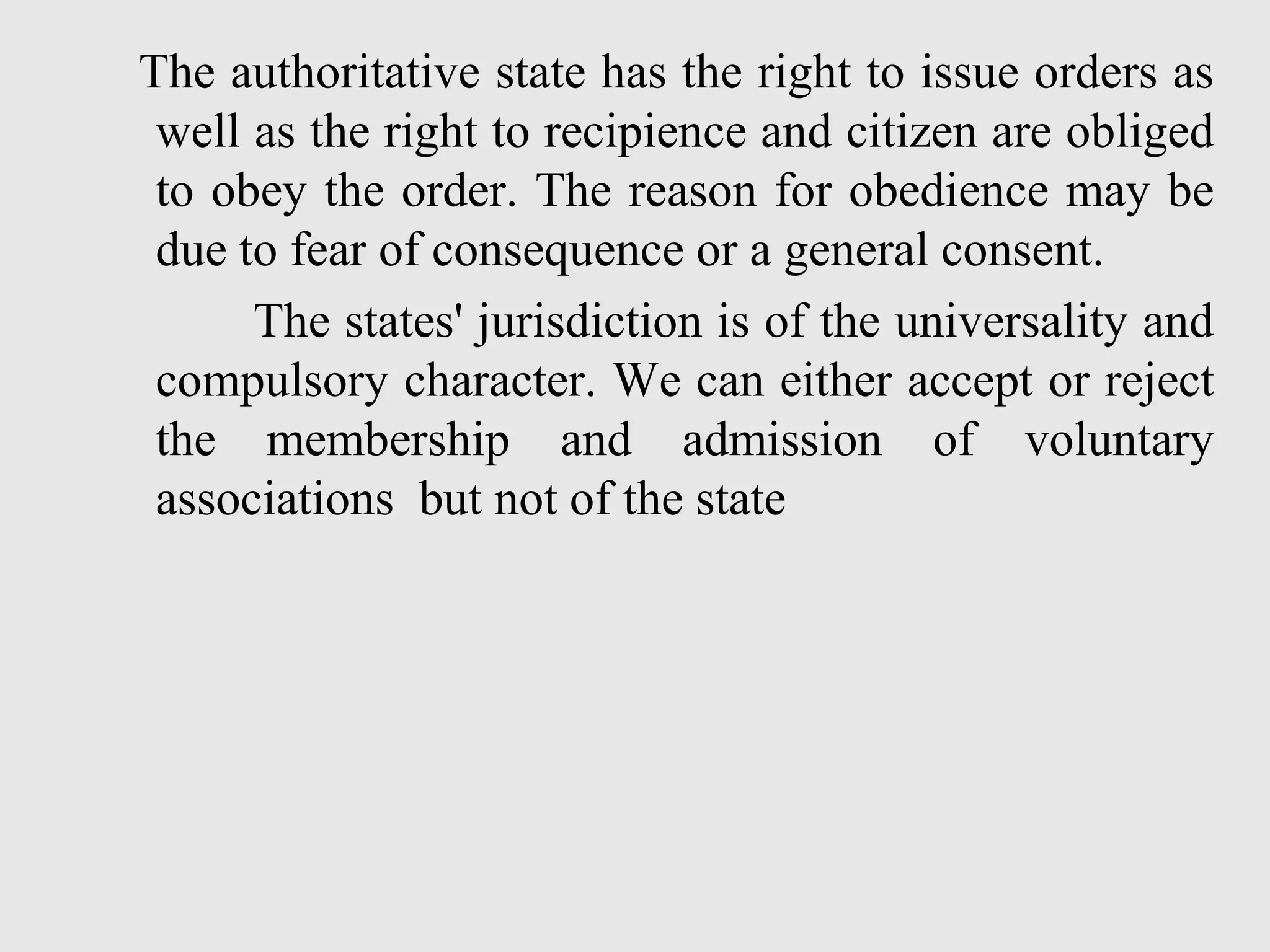 The authoritative state has the right to issue orders as well as the right to recipience and citizen are obliged to obey the order. The reason for obedience may be due to fear of consequence or a general consent.

The states' jurisdiction is of the universality and compulsory character. We can either accept or reject the membership and admission of voluntary associations but not of the state